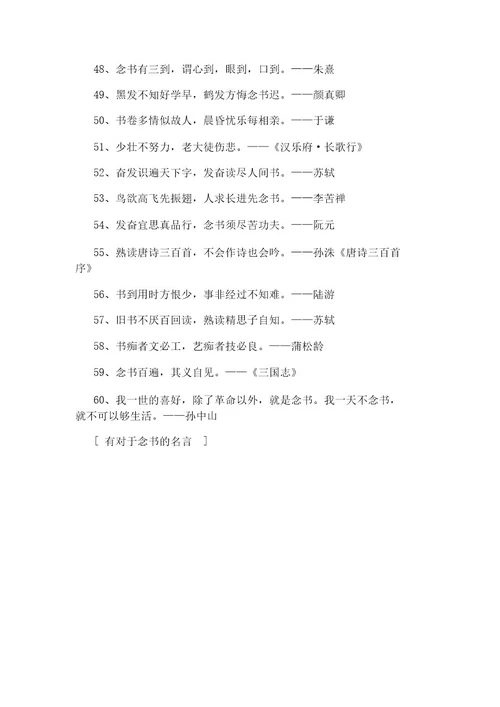 48、念书有三到，谓心到，眼到，口到。——朱熹

49、黑发不知好学早，鹤发方悔念书迟。——颜真卿

50、书卷多情似故人，晨昏忧乐每相亲。——于谦

51、少壮不努力，老大徒伤悲。——《汉乐府·长歌行》

52、奋发识遍天下字，发奋读尽人间书。——苏轼

53、鸟欲高飞先振翅，人求长进先念书。——李苦禅

54、发奋宜思真品行，念书须尽苦功夫。——阮元

55、熟读唐诗三百首，不会作诗也会吟。——孙洙《唐诗三百首序》

56、书到用时方恨少，事非经过不知难。——陆游

57、旧书不厌百回读，熟读精思子自知。——苏轼

58、书痴者文必工，艺痴者技必良。——蒲松龄

59、念书百遍，其义自见。——《三国志》

60、我一世的喜好，除了革命以外，就是念书。我一天不念书，就不可以够生活。——孙中山

［ 有对于念书的名言 ］